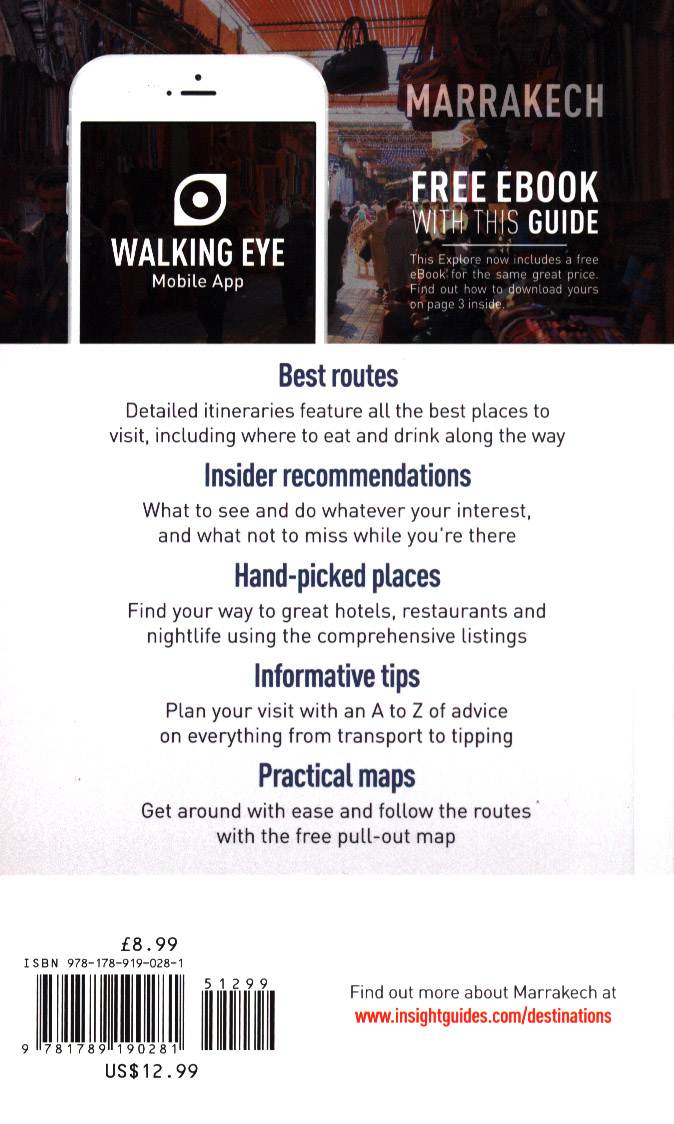 WALKING EYE
Mobile App

MARRAKECH

FREE EBOOK
WITH THIS GUIDE

This Explore now includes a free eBook for the same great price. Find out how to download yours on page 3 inside.

Best routes
Detailed itineraries feature all the best places to visit, including where to eat and drink along the way

Insider recommendations
What to see and do whatever your interest, and what not to miss while you're there

Hand-picked places
Find your way to great hotels, restaurants and nightlife using the comprehensive listings

Informative tips
Plan your visit with an A to Z of advice on everything from transport to tipping

Practical maps
Get around with ease and follow the routes with the free pull-out map

£8.99
ISBN 978-178-919-028-1
51299
9 781789 190281
US$12.99

Find out more about Marrakech at
www.insightguides.com/destinations